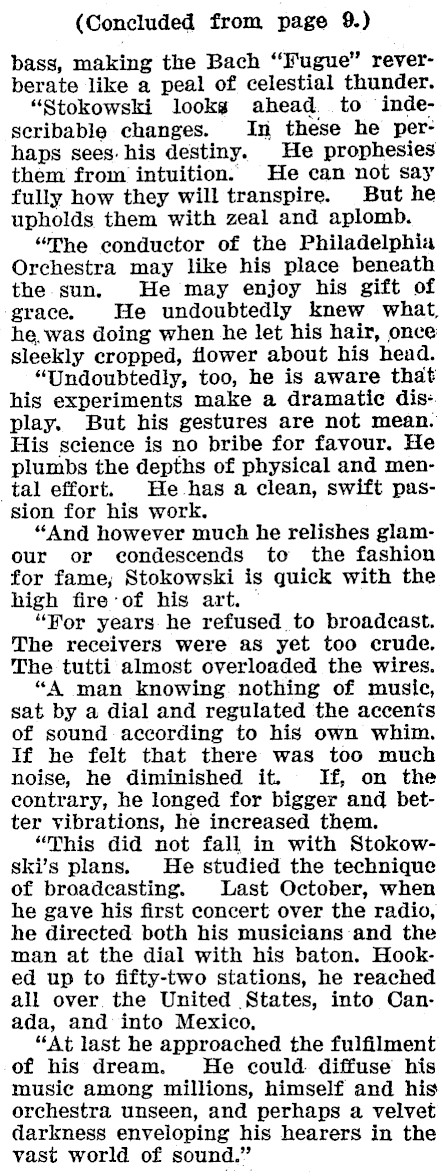 (Concluded from page 9.)

bass, making the Bach "Fugue" reverberate like a peal of celestial thunder.

"Stokowski looks ahead to indescribable changes. In these he perhaps sees his destiny. He prophesies them from intuition. He can not say fully how they will transpire. But he upholds them with zeal and aplomb.

"The conductor of the Philadelphia Orchestra may like his place beneath the sun. He may enjoy his gift of grace. He undoubtedly knew what he was doing when he let his hair, once sleekly cropped, flower about his head.

"Undoubtedly, too, he is aware that his experiments make a dramatic display. But his gestures are not mean. His science is no bribe for favour. He plumbs the depths of physical and mental effort. He has a clean, swift passion for his work.

"And however much he relishes glamour or condescends to the fashion for fame, Stokowski is quick with the high fire of his art.

"For years he refused to broadcast. The receivers were as yet too crude. The tutti almost overloaded the wires.

"A man knowing nothing of music, sat by a dial and regulated the accents of sound according to his own whim. If he felt that there was too much noise, he diminished it. If, on the contrary, he longed for bigger and better vibrations, he increased them.

"This did not fall in with Stokowski's plans. He studied the technique of broadcasting. Last October, when he gave his first concert over the radio, he directed both his musicians and the man at the dial with his baton. Hooked up to fifty-two stations, he reached all over the United States, into Canada, and into Mexico.

"At last he approached the fulfilment of his dream. He could diffuse his music among millions, himself and his orchestra unseen, and perhaps a velvet darkness enveloping his hearers in the vast world of sound."